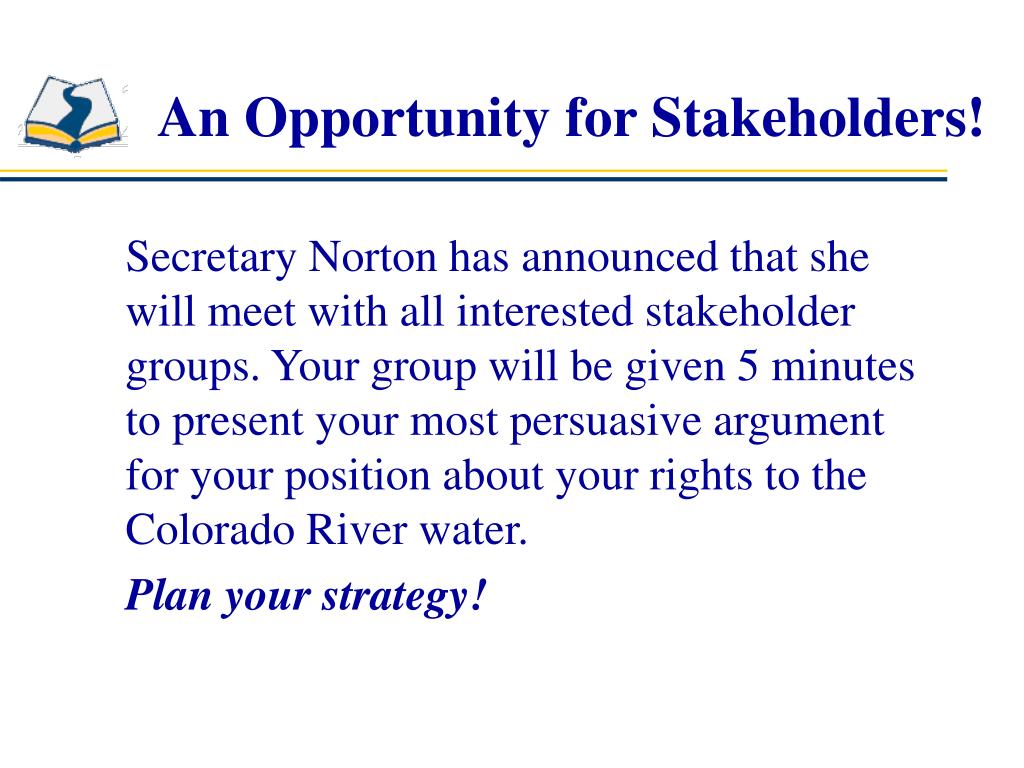 An Opportunity for Stakeholders!

Secretary Norton has announced that she will meet with all interested stakeholder groups. Your group will be given 5 minutes to present your most persuasive argument for your position about your rights to the Colorado River water.

Plan your strategy!